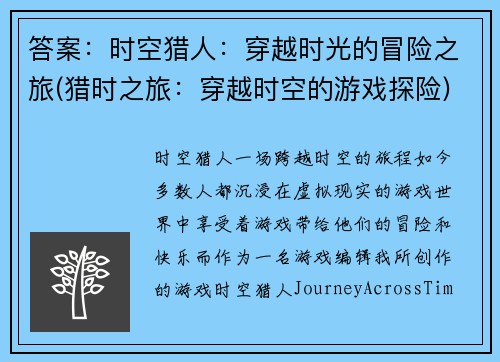 答案：时空猎人：穿越时光的冒险之旅(猎时之旅：穿越时空的游戏探险)

时空猎人一场跨越时空的旅程如今多数人都沉浸在虚拟现实的游戏世界中享受着游戏带给他们的冒险和快乐而作为一名游戏编辑我所创作的游戏时空猎人JourneyAcrossTim